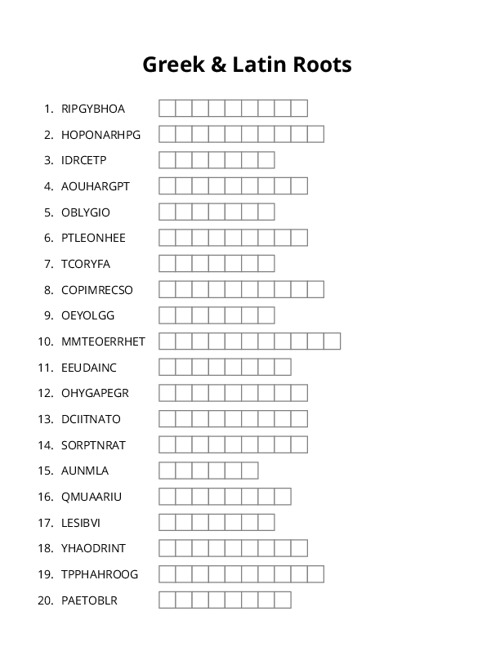 Greek & Latin Roots

1. RIPGYBHOA
2. HOPONARHPG
3. IDRCETP
4. AOUHARGPT
5. OBLYGIO
6. PTLEONHEE
7. TCORYFA
8. COPIMRECSO
9. OEYOLGG
10. MMTEOERRHET
11. EEUDAINC
12. OHYGAPEGR
13. DCIITNATO
14. SORPTNRAT
15. AUNMLA
16. QMUAARIU
17. LESIBVI
18. YHAODRINT
19. TPPHAHROOG
20. PAETOBLR